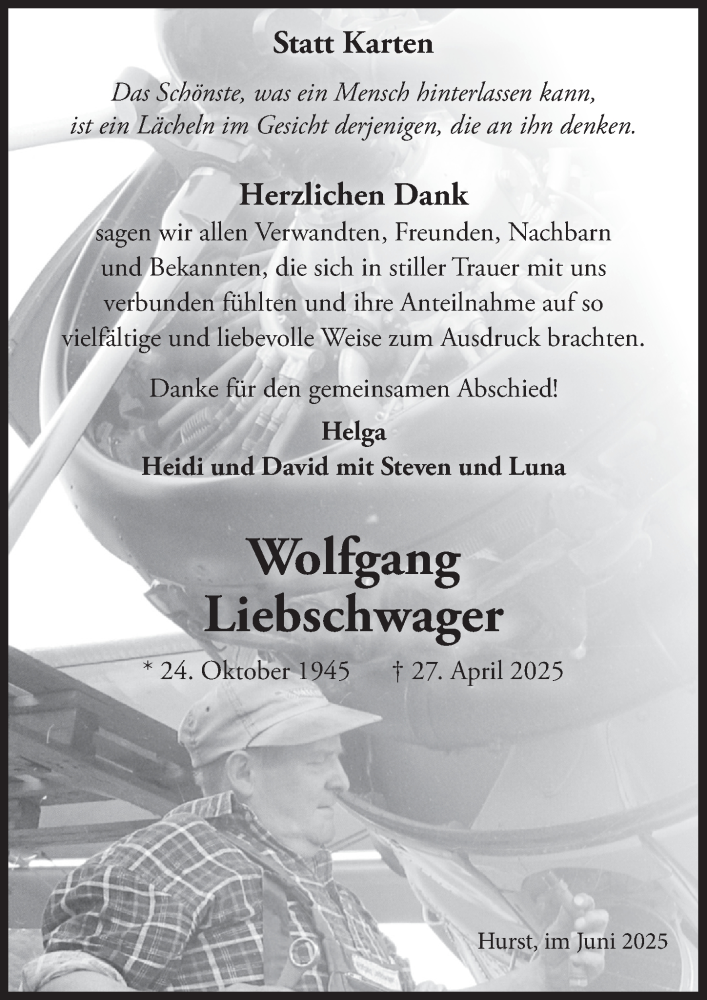 Statt Karten

Das Schönste, was ein Mensch hinterlassen kann, ist ein Lächeln im Gesicht derjenigen, die an ihn denken.

Herzlichen Dank
sagen wir allen Verwandten, Freunden, Nachbarn und Bekannten, die sich in stiller Trauer mit uns verbunden fühlten und ihre Anteilnahme auf so vielfältige und liebevolle Weise zum Ausdruck brachten.

Danke für den gemeinsamen Abschied!

Helga
Heidi und David mit Steven und Luna

Wolfgang
Liebschwager

* 24. Oktober 1945 † 27. April 2025

Hurst, im Juni 2025